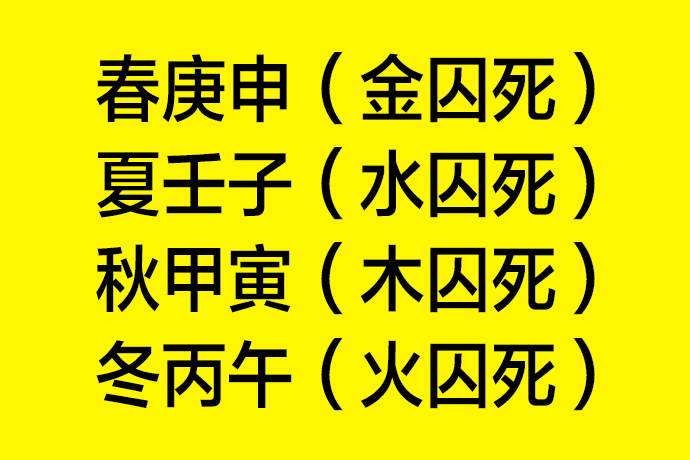 春庚申（金囚死）
夏壬子（水囚死）
秋甲寅（木囚死）
冬丙午（火囚死）